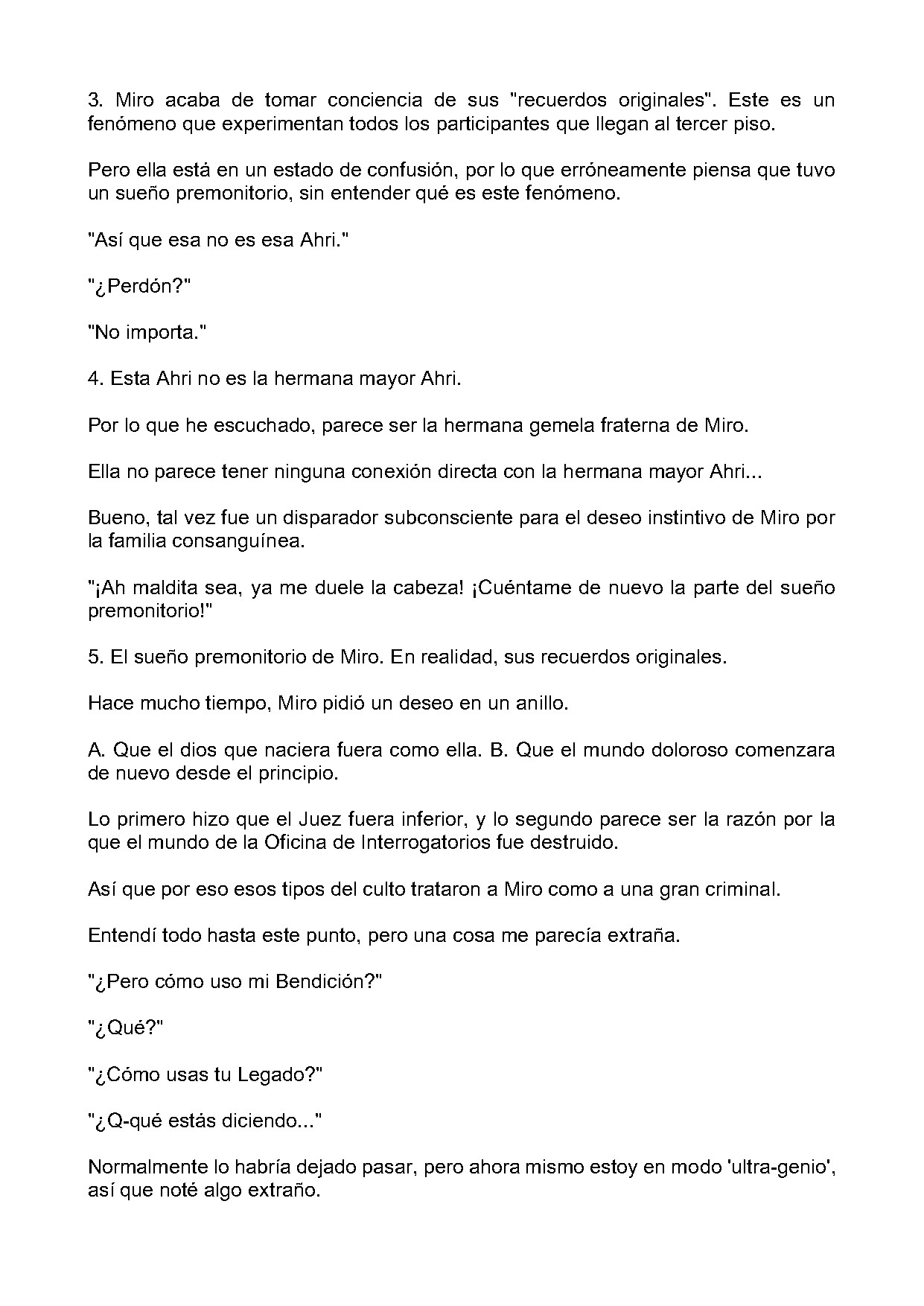 3. Miro acaba de tomar conciencia de sus "recuerdos originales". Este es un fenómeno que experimentan todos los participantes que llegan al tercer piso.

Pero ella está en un estado de confusión, por lo que erróneamente piensa que tuvo un sueño premonitorio, sin entender qué es este fenómeno.

"Así que esa no es esa Ahri."

"¿Perdón?"

"No importa."

4. Esta Ahri no es la hermana mayor Ahri.

Por lo que he escuchado, parece ser la hermana gemela fraterna de Miro.

Ella no parece tener ninguna conexión directa con la hermana mayor Ahri...

Bueno, tal vez fue un disparador subconsciente para el deseo instintivo de Miro por la familia consanguínea.

"¡Ah maldita sea, ya me duele la cabeza! ¡Cuéntame de nuevo la parte del sueño premonitorio!"

5. El sueño premonitorio de Miro. En realidad, sus recuerdos originales.

Hace mucho tiempo, Miro pidió un deseo en un anillo.

A. Que el dios que naciera fuera como ella. B. Que el mundo doloroso comenzara de nuevo desde el principio.

Lo primero hizo que el Juez fuera inferior, y lo segundo parece ser la razón por la que el mundo de la Oficina de Interrogatorios fue destruido.

Así que por eso esos tipos del culto trataron a Miro como a una gran criminal.

Entendí todo hasta este punto, pero una cosa me parecía extraña.

"¿Pero cómo uso mi Bendición?"

"¿Qué?"

"¿Cómo usas tu Legado?"

"¿Q-qué estás diciendo..."

Normalmente lo habría dejado pasar, pero ahora mismo estoy en modo 'ultra-genio', así que noté algo extraño.